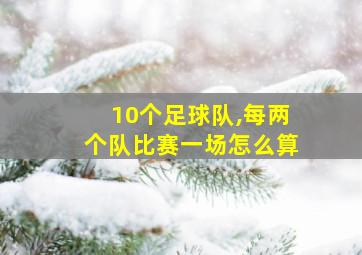 10个足球队,每两个队比赛一场怎么算